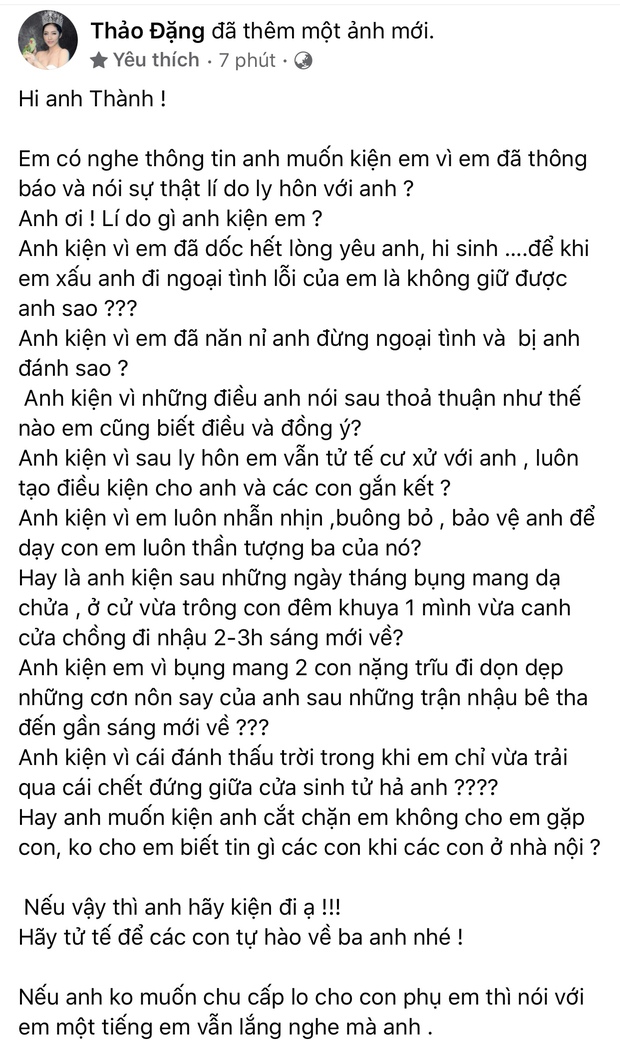 Thảo Đặng đã thêm một ảnh mới.
Yêu thích · 7 phút ·

Hi anh Thành !

Em có nghe thông tin anh muốn kiện em vì em đã thông báo và nói sự thật lí do ly hôn với anh ?
Anh ơi ! Lí do gì anh kiện em ?
Anh kiện vì em đã dốc hết lòng yêu anh, hi sinh ....để khi em xấu anh đi ngoại tình lỗi của em là không giữ được anh sao ???
Anh kiện vì em đã năn nỉ anh đừng ngoại tình và bị anh đánh sao ?
Anh kiện vì những điều anh nói sau thoả thuận như thế nào em cũng biết điều và đồng ý?
Anh kiện vì sau ly hôn em vẫn tử tế cư xử với anh , luôn tạo điều kiện cho anh và các con gắn kết ?
Anh kiện vì em luôn nhẫn nhịn ,buông bỏ , bảo vệ anh để dạy con em luôn thần tượng ba của nó?
Hay là anh kiện sau những ngày tháng bụng mang dạ chửa , ở cử vừa trông con đêm khuya 1 mình vừa canh cửa chồng đi nhậu 2-3h sáng mới về?
Anh kiện em vì bụng mang 2 con nặng trĩu đi dọn dẹp những cơn nôn say của anh sau những trận nhậu bê tha đến gần sáng mới về ???
Anh kiện vì cái đánh thấu trời trong khi em chỉ vừa trải qua cái chết đứng giữa cửa sinh tử hả anh ????
Hay anh muốn kiện anh cắt chặn em không cho em gặp con, ko cho em biết tin gì các con khi các con ở nhà nội ?

Nếu vậy thì anh hãy kiện đi ạ !!!
Hãy tử tế để các con tự hào về ba anh nhé !

Nếu anh ko muốn chu cấp lo cho con phụ em thì nói với em một tiếng em vẫn lắng nghe mà anh .